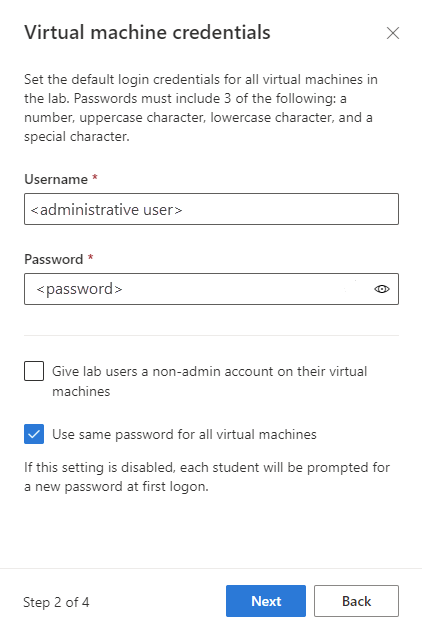 Virtual machine credentials

Set the default login credentials for all virtual machines in the lab. Passwords must include 3 of the following: a number, uppercase character, lowercase character, and a special character.

Username *

<administrative user>

Password *

<password>

Give lab users a non-admin account on their virtual machines

Use same password for all virtual machines

If this setting is disabled, each student will be prompted for a new password at first logon.

Step 2 of 4

Next

Back